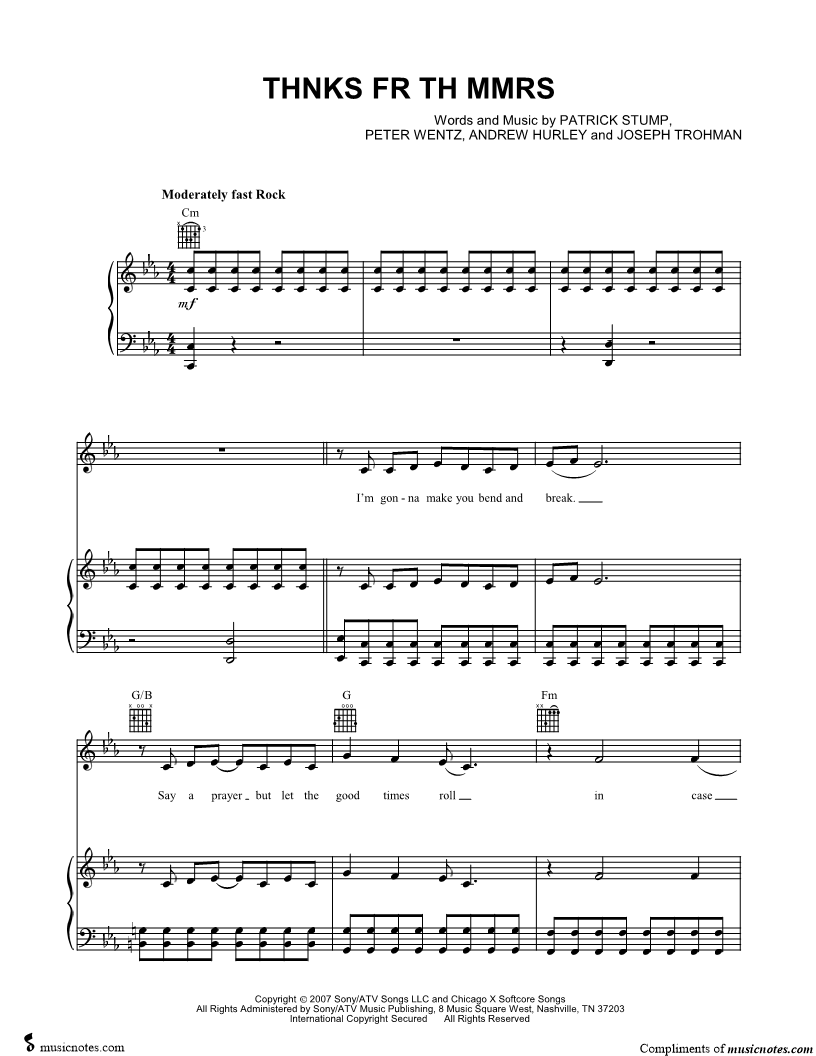 THNKS FR TH MMRS

Words and Music by PATRICK STUMP,
PETER WENTZ, ANDREW HURLEY and JOSEPH TROHMAN

Moderately fast Rock

Cm

mf

I'm gon - na make you bend and break.

G/B

G

Fm

Say a prayer but let the good times roll in case

Copyright © 2007 Sony/ATV Songs LLC and Chicago X Softcore Songs
All Rights Administered by Sony/ATV Music Publishing, 8 Music Square West, Nashville, TN 37203
International Copyright Secured All Rights Reserved

musicnotes.com

Compliments of musicnotes.com